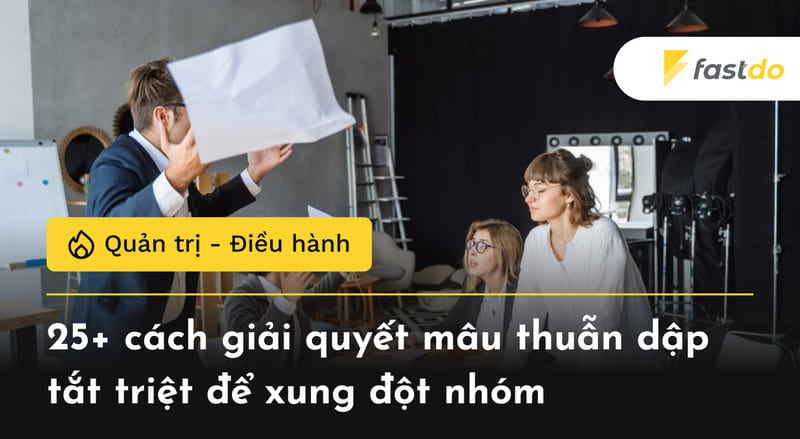 fastdo

Quản trị - Điều hành

25+ cách giải quyết mâu thuẫn dập tắt triệt để xung đột nhóm